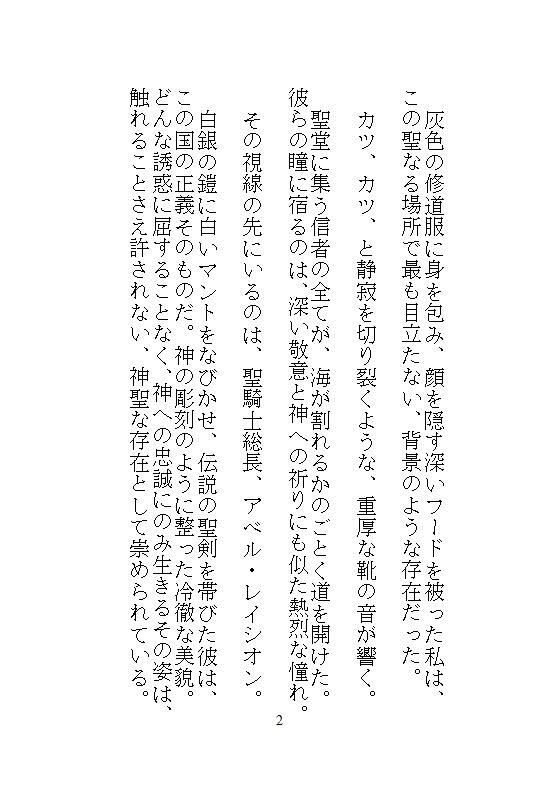 灰色の修道服に身を包み、顔を隠す深いフードを被った私は、この聖なる場所で最も目立たない、背景のような存在だった。

カツ、カツ、と静寂を切り裂くような、重厚な靴の音が響く。

聖堂に集う信者の全てが、海が割れるかのごとく道を開けた。彼らの瞳に宿るのは、深い敬意と神への祈りにも似た熱烈な憧れ。

その視線の先にいるのは、聖騎士総長、アベル・レイシオン。

白銀の鎧に白いマントをなびかせ、伝説の聖剣を帯びた彼は、この国の正義そのものだ。神の彫刻のように整った冷徹な美貌。どんな誘惑に屈することなく、神への忠誠にのみ生きるその姿は、触れることさえ許されない、神聖な存在として崇められている。

2